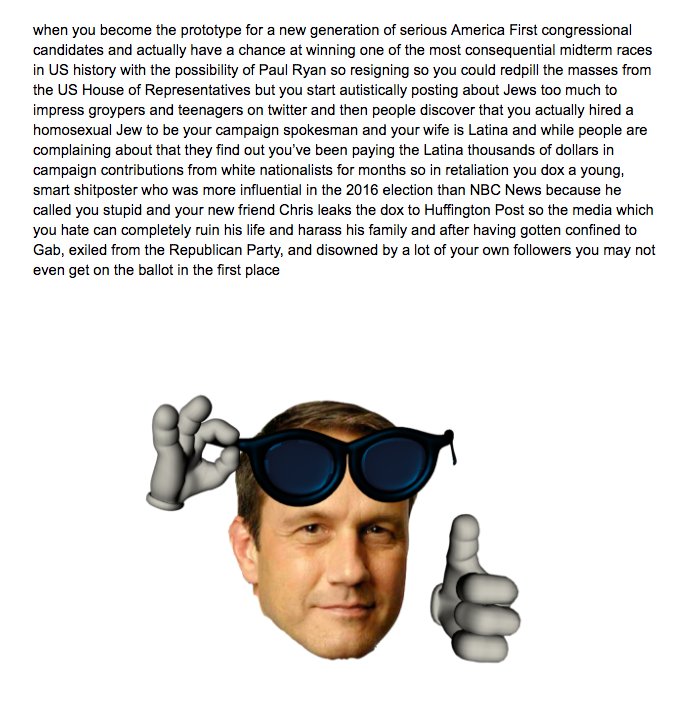 when you become the prototype for a new generation of serious America First congressional candidates and actually have a chance at winning one of the most consequential midterm races in US history with the possibility of Paul Ryan so resigning so you could redpill the masses from the US House of Representatives but you start autistically posting about Jews too much to impress groypers and teenagers on twitter and then people discover that you actually hired a homosexual Jew to be your campaign spokesman and your wife is Latina and while people are complaining about that they find out you've been paying the Latina thousands of dollars in campaign contributions from white nationalists for months so in retaliation you dox a young, smart shitposter who was more influential in the 2016 election than NBC News because he called you stupid and your new friend Chris leaks the dox to Huffington Post so the media which you hate can completely ruin his life and harass his family and after having gotten confined to Gab, exiled from the Republican Party, and disowned by a lot of your own followers you may not even get on the ballot in the first place